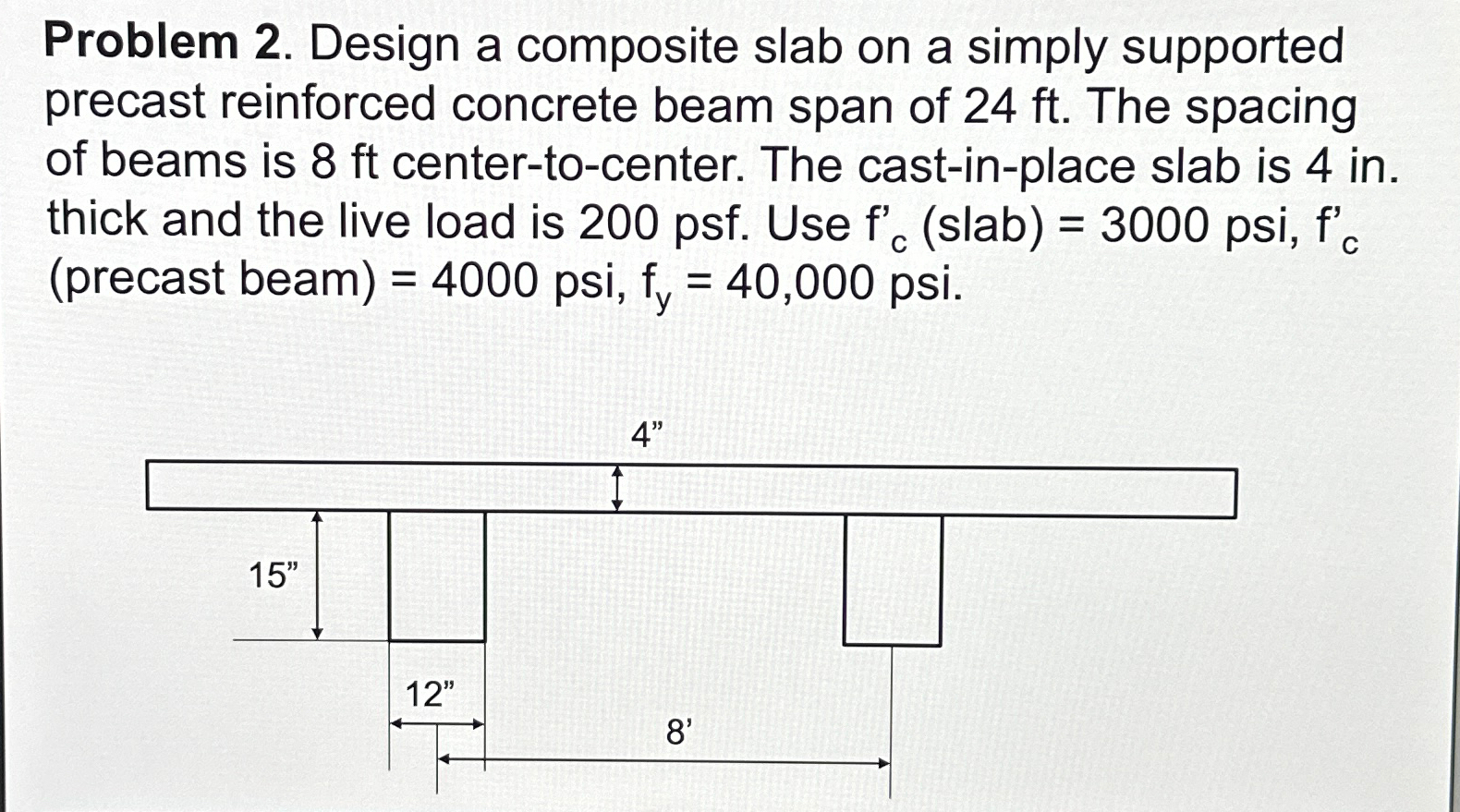 **Problem 2**. Design a composite slab on a simply supported precast reinforced concrete beam span of 24 ft. The spacing of beams is 8 ft center-to-center. The cast-in-place slab is 4 in. thick and the live load is 200 psf. Use $f'_c$ (slab) = 3000 psi, $f'_c$ (precast beam) = 4000 psi, $f_y$ = 40,000 psi.

4”

15”

12”

8’